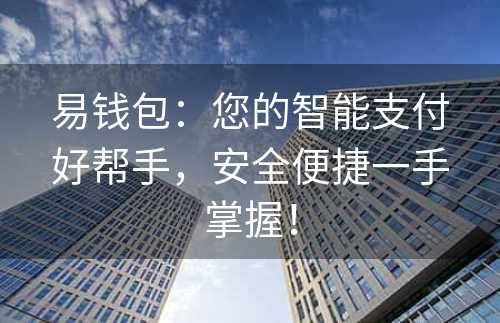 易钱包：您的智能支付好帮手，安全便捷一手掌握！